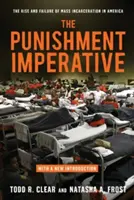 THE RISE AND FAILURE OF MASS INCARCERATION IN AMERICA

THE PUNISHMENT IMPERATIVE

WITH A NEW INTRODUCTION

TODD R. CLEAR AND NATASHA A. FROST